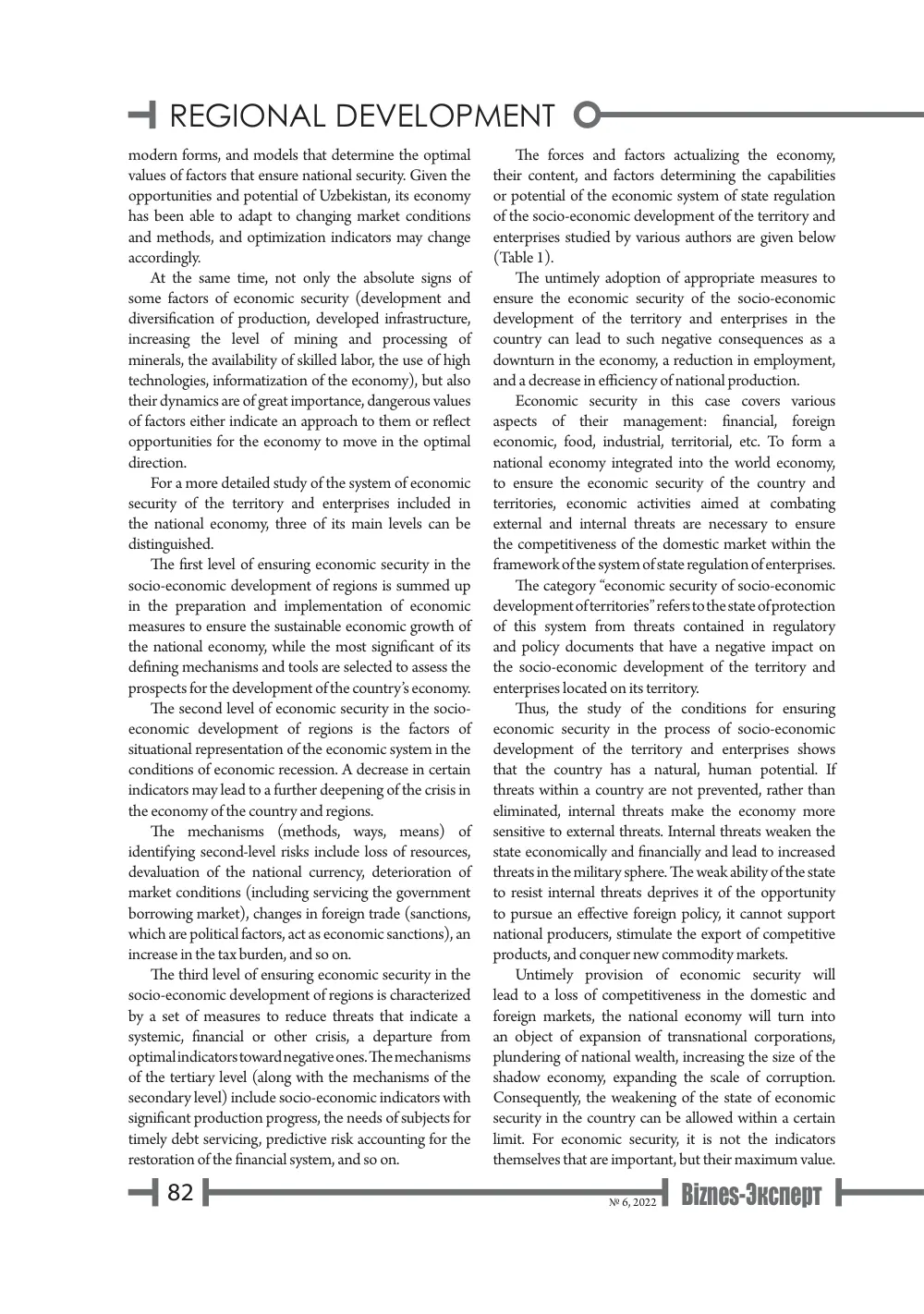 REGIONAL DEVELOPMENT

modern forms, and models that determine the optimal values of factors that ensure national security. Given the opportunities and potential of Uzbekistan, its economy has been able to adapt to changing market conditions and methods, and optimization indicators may change accordingly.

At the same time, not only the absolute signs of some factors of economic security (development and diversification of production, developed infrastructure, increasing the level of mining and processing of minerals, the availability of skilled labor, the use of high technologies, informatization of the economy), but also their dynamics are of great importance, dangerous values of factors either indicate an approach to them or reflect opportunities for the economy to move in the optimal direction.

For a more detailed study of the system of economic security of the territory and enterprises included in the national economy, three of its main levels can be distinguished.

The first level of ensuring economic security in the socio-economic development of regions is summed up in the preparation and implementation of economic measures to ensure the sustainable economic growth of the national economy, while the most significant of its defining mechanisms and tools are selected to assess the prospects for the development of the country's economy.

The second level of economic security in the socio-economic development of regions is the factors of situational representation of the economic system in the conditions of economic recession. A decrease in certain indicators may lead to a further deepening of the crisis in the economy of the country and regions.

The mechanisms (methods, ways, means) of identifying second-level risks include loss of resources, devaluation of the national currency, deterioration of market conditions (including servicing the government borrowing market), changes in foreign trade (sanctions, which are political factors, act as economic sanctions), an increase in the tax burden, and so on.

The third level of ensuring economic security in the socio-economic development of regions is characterized by a set of measures to reduce threats that indicate a systemic, financial or other crisis, a departure from optimal indicators toward negative ones. The mechanisms of the tertiary level (along with the mechanisms of the secondary level) include socio-economic indicators with significant production progress, the needs of subjects for timely debt servicing, predictive risk accounting for the restoration of the financial system, and so on.

The forces and factors actualizing the economy, their content, and factors determining the capabilities or potential of the economic system of state regulation of the socio-economic development of the territory and enterprises studied by various authors are given below (Table 1).

The untimely adoption of appropriate measures to ensure the economic security of the socio-economic development of the territory and enterprises in the country can lead to such negative consequences as a downturn in the economy, a reduction in employment, and a decrease in efficiency of national production.

Economic security in this case covers various aspects of their management: financial, foreign economic, food, industrial, territorial, etc. To form a national economy integrated into the world economy, to ensure the economic security of the country and territories, economic activities aimed at combating external and internal threats are necessary to ensure the competitiveness of the domestic market within the framework of the system of state regulation of enterprises.

The category "economic security of socio-economic development of territories" refers to the state of protection of this system from threats contained in regulatory and policy documents that have a negative impact on the socio-economic development of the territory and enterprises located on its territory.

Thus, the study of the conditions for ensuring economic security in the process of socio-economic development of the territory and enterprises shows that the country has a natural, human potential. If threats within a country are not prevented, rather than eliminated, internal threats make the economy more sensitive to external threats. Internal threats weaken the state economically and financially and lead to increased threats in the military sphere. The weak ability of the state to resist internal threats deprives it of the opportunity to pursue an effective foreign policy, it cannot support national producers, stimulate the export of competitive products, and conquer new commodity markets.

Untimely provision of economic security will lead to a loss of competitiveness in the domestic and foreign markets, the national economy will turn into an object of expansion of transnational corporations, plundering of national wealth, increasing the size of the shadow economy, expanding the scale of corruption. Consequently, the weakening of the state of economic security in the country can be allowed within a certain limit. For economic security, it is not the indicators themselves that are important, but their maximum value.

82

№ 6, 2022 Biznes-Эксперт